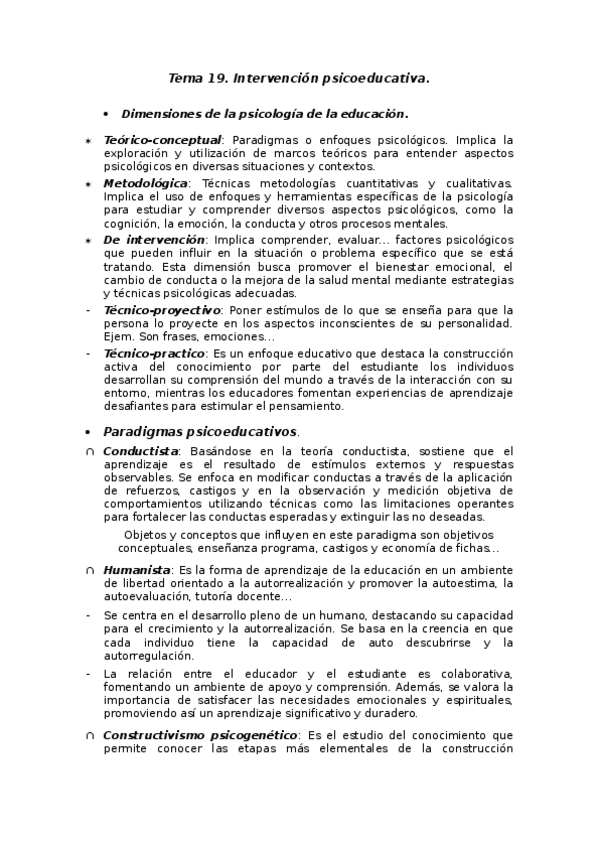 Tema 19. Intervención psicoeducativa.

• Dimensiones de la psicología de la educación.

∗ Teórico-conceptual: Paradigmas o enfoques psicológicos. Implica la exploración y utilización de marcos teóricos para entender aspectos psicológicos en diversas situaciones y contextos.

∗ Metodológica: Técnicas metodologías cuantitativas y cualitativas. Implica el uso de enfoques y herramientas específicas de la psicología para estudiar y comprender diversos aspectos psicológicos, como la cognición, la emoción, la conducta y otros procesos mentales.

∗ De intervención: Implica comprender, evaluar... factores psicológicos que pueden influir en la situación o problema específico que se está tratando. Esta dimensión busca promover el bienestar emocional, el cambio de conducta o la mejora de la salud mental mediante estrategias y técnicas psicológicas adecuadas.

- Técnico-proyectivo: Poner estímulos de lo que se enseña para que la persona lo proyecte en los aspectos inconscientes de su personalidad. Ejem. Son frases, emociones...

- Técnico-practico: Es un enfoque educativo que destaca la construcción activa del conocimiento por parte del estudiante los individuos desarrollan su comprensión del mundo a través de la interacción con su entorno, mientras los educadores fomentan experiencias de aprendizaje desafiantes para estimular el pensamiento.

• Paradigmas psicoeducativos.

∩ Conductista: Basándose en la teoría conductista, sostiene que el aprendizaje es el resultado de estímulos externos y respuestas observables. Se enfoca en modificar conductas a través de la aplicación de refuerzos, castigos y en la observación y medición objetiva de comportamientos utilizando técnicas como las limitaciones operantes para fortalecer las conductas esperadas y extinguir las no deseadas.

Objetos y conceptos que influyen en este paradigma son objetivos conceptuales, enseñanza programa, castigos y economía de fichas...

∩ Humanista: Es la forma de aprendizaje de la educación en un ambiente de libertad orientado a la autorrealización y promover la autoestima, la autoevaluación, tutoría docente...

- Se centra en el desarrollo pleno de un humano, destacando su capacidad para el crecimiento y la autorrealización. Se basa en la creencia en que cada individuo tiene la capacidad de auto descubrirse y la autorregulación.

- La relación entre el educador y el estudiante es colaborativa, fomentando un ambiente de apoyo y comprensión. Además, se valora la importancia de satisfacer las necesidades emocionales y espirituales, promoviendo así un aprendizaje significativo y duradero.

∩ Constructivismo psicogenético: Es el estudio del conocimiento que permite conocer las etapas más elementales de la construcción